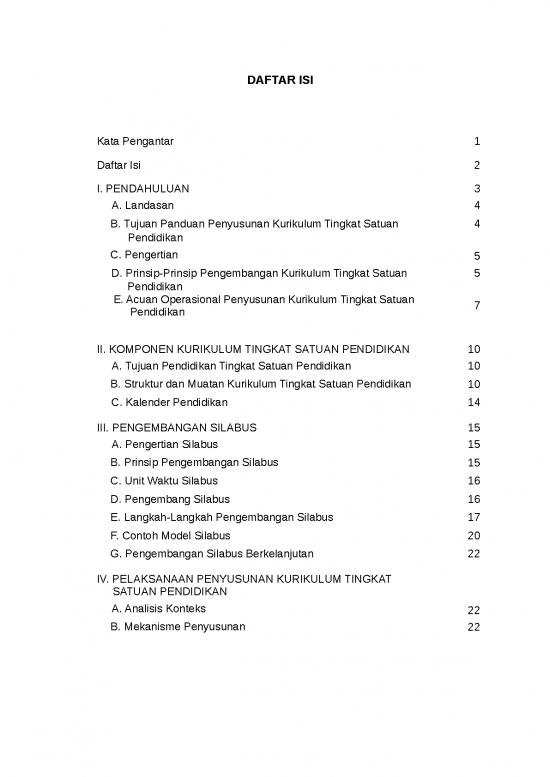 DAFTAR ISI

Kata Pengantar 1

Daftar Isi 2

I. PENDAHULUAN 3
A. Landasan 4
B. Tujuan Panduan Penyusunan Kurikulum Tingkat Satuan Pendidikan 4
C. Pengertian 5
D. Prinsip-Prinsip Pengembangan Kurikulum Tingkat Satuan Pendidikan 5
E. Acuan Operasional Penyusunan Kurikulum Tingkat Satuan Pendidikan 7

II. KOMPONEN KURIKULUM TINGKAT SATUAN PENDIDIKAN 10
A. Tujuan Pendidikan Tingkat Satuan Pendidikan 10
B. Struktur dan Muatan Kurikulum Tingkat Satuan Pendidikan 10
C. Kalender Pendidikan 14

III. PENGEMBANGAN SILABUS 15
A. Pengertian Silabus 15
B. Prinsip Pengembangan Silabus 15
C. Unit Waktu Silabus 16
D. Pengembang Silabus 16
E. Langkah-Langkah Pengembangan Silabus 17
F. Contoh Model Silabus 20
G. Pengembangan Silabus Berkelanjutan 22

IV. PELAKSANAAN PENYUSUNAN KURIKULUM TINGKAT SATUAN PENDIDIKAN
A. Analisis Konteks 22
B. Mekanisme Penyusunan 22